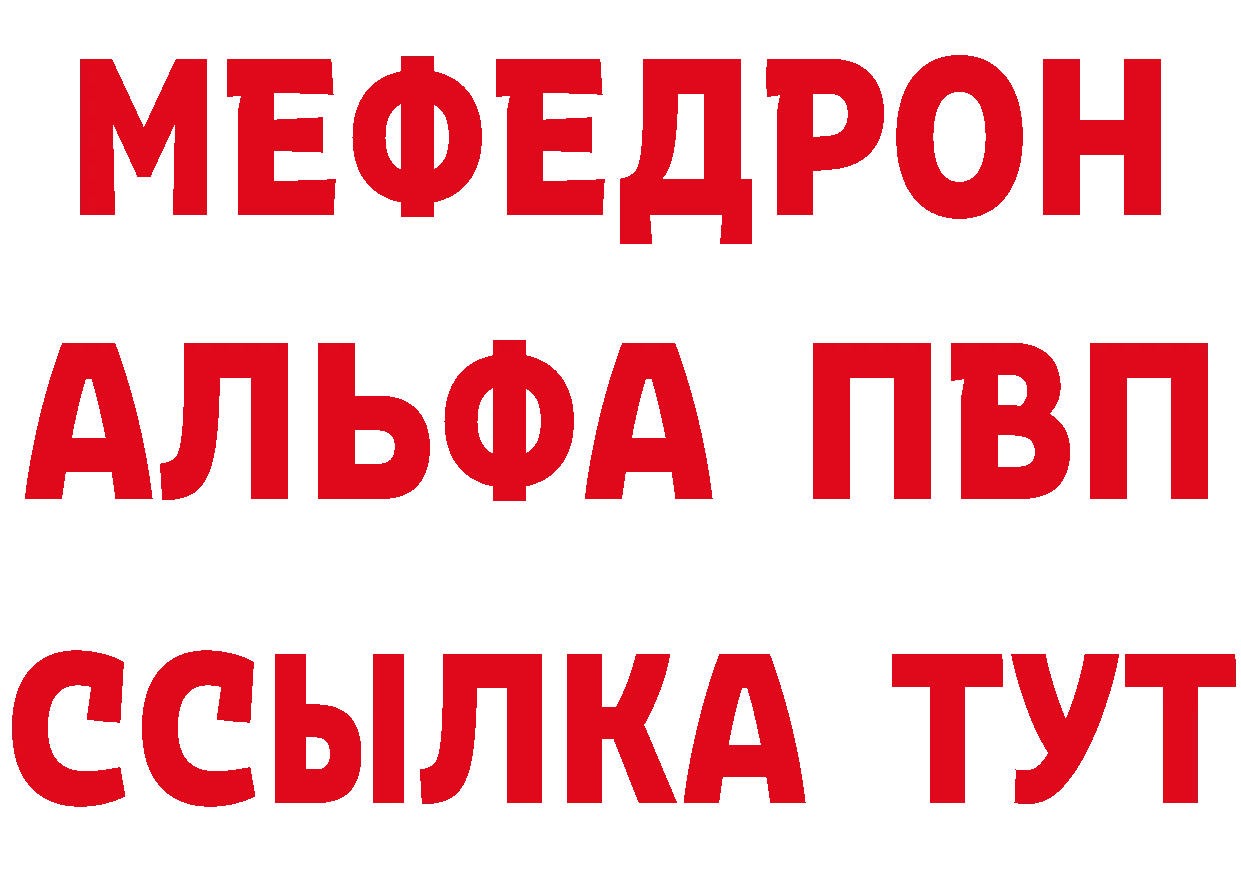 МЕФЕДРОН
АЛЬФА ПВП
ССЫЛКА ТУТ